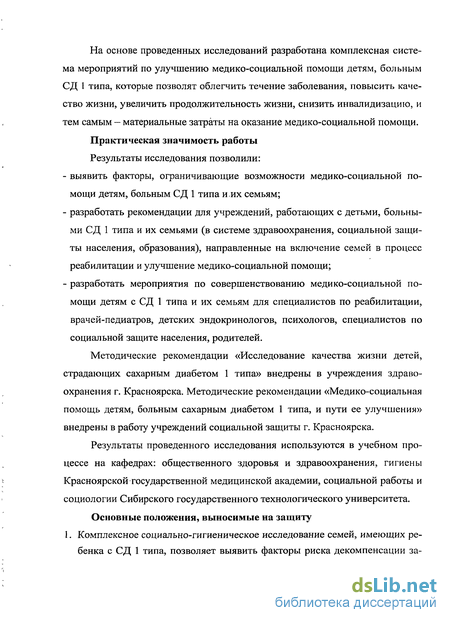 На основе проведенных исследований разработана комплексная система мероприятий по улучшению медико-социальной помощи детям, больным СД 1 типа, которые позволят облегчить течение заболевания, повысить качество жизни, увеличить продолжительность жизни, снизить инвалидизацию, и тем самым – материальные затраты на оказание медико-социальной помощи.

Практическая значимость работы

Результаты исследования позволили:

- выявить факторы, ограничивающие возможности медико-социальной помощи детям, больным СД 1 типа и их семьям;

- разработать рекомендации для учреждений, работающих с детьми, больными СД 1 типа и их семьями (в системе здравоохранения, социальной защиты населения, образования), направленные на включение семей в процесс реабилитации и улучшение медико-социальной помощи;

- разработать мероприятия по совершенствованию медико-социальной помощи детям с СД 1 типа и их семьям для специалистов по реабилитации, врачей-педиатров, детских эндокринологов, психологов, специалистов по социальной защите населения, родителей.

Методические рекомендации «Исследование качества жизни детей, страдающих сахарным диабетом 1 типа» внедрены в учреждения здравоохранения г. Красноярска. Методические рекомендации «Медико-социальная помощь детям, больным сахарным диабетом 1 типа, и пути ее улучшения» внедрены в работу учреждений социальной защиты г. Красноярска.

Результаты проведенного исследования используются в учебном процессе на кафедрах: общественного здоровья и здравоохранения, гигиены Красноярской государственной медицинской академии, социальной работы и социологии Сибирского государственного технологического университета.

Основные положения, выносимые на защиту

1. Комплексное социально-гигиеническое исследование семей, имеющих ребенка с СД 1 типа, позволяет выявить факторы риска декомпенсации за-

dsLib.net
библиотека диссертаций